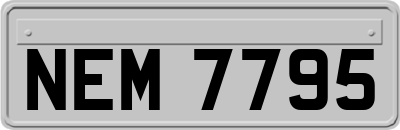 NEM 7795